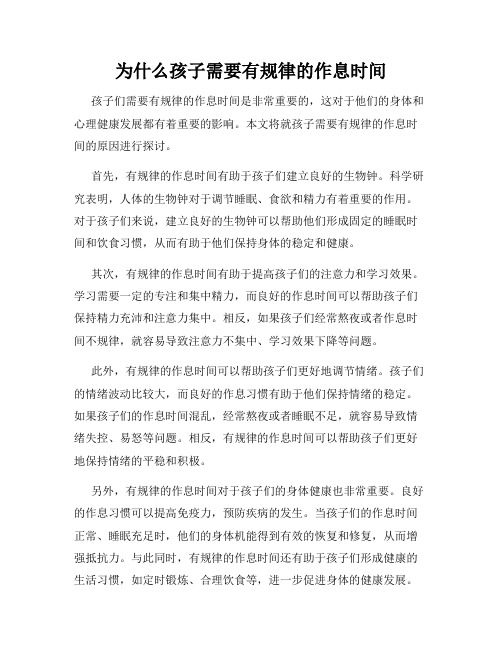 为什么孩子需要有规律的作息时间

孩子们需要有规律的作息时间是非常重要的，这对于他们的身体和心理健康发展都有着重要的影响。本文将就孩子需要有规律的作息时间的原因进行探讨。

首先，有规律的作息时间有助于孩子们建立良好的生物钟。科学研究表明，人体的生物钟对于调节睡眠、食欲和精力有着重要的作用。对于孩子们来说，建立良好的生物钟可以帮助他们形成固定的睡眠时间和饮食习惯，从而有助于他们保持身体的稳定和健康。

其次，有规律的作息时间有助于提高孩子们的注意力和学习效果。学习需要一定的专注和集中精力，而良好的作息时间可以帮助孩子们保持精力充沛和注意力集中。相反，如果孩子们经常熬夜或者作息时间不规律，就容易导致注意力不集中、学习效果下降等问题。

此外，有规律的作息时间可以帮助孩子们更好地调节情绪。孩子们的情绪波动比较大，而良好的作息习惯有助于他们保持情绪的稳定。如果孩子们的作息时间混乱，经常熬夜或者睡眠不足，就容易导致情绪失控、易怒等问题。相反，有规律的作息时间可以帮助孩子们更好地保持情绪的平稳和积极。

另外，有规律的作息时间对于孩子们的身体健康也非常重要。良好的作息习惯可以提高免疫力，预防疾病的发生。当孩子们的作息时间正常、睡眠充足时，他们的身体机能得到有效的恢复和修复，从而增强抵抗力。与此同时，有规律的作息时间还有助于孩子们形成健康的生活习惯，如定时锻炼、合理饮食等，进一步促进身体的健康发展。